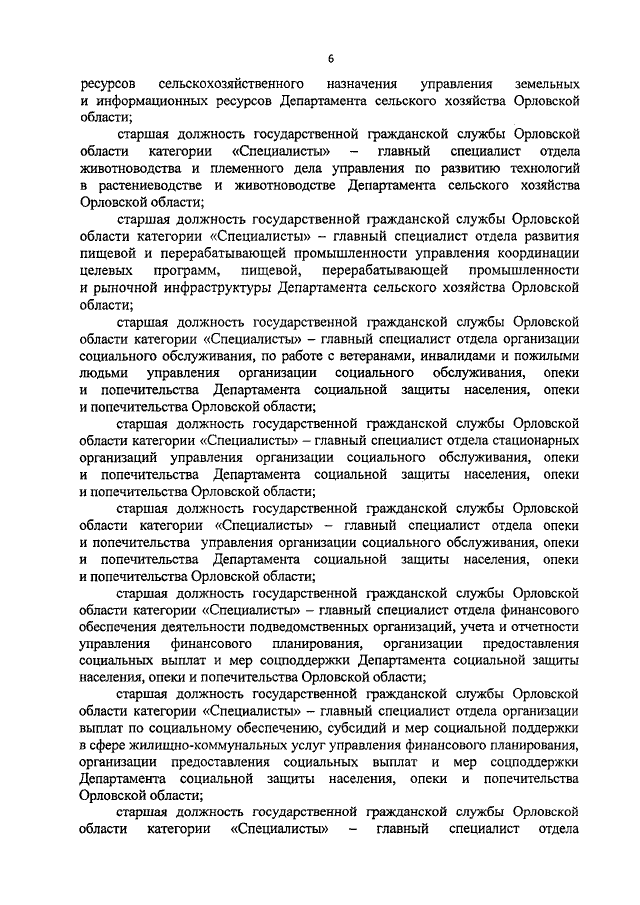 6

ресурсов сельскохозяйственного назначения управления земельных и информационных ресурсов Департамента сельского хозяйства Орловской области;

старшая должность государственной гражданской службы Орловской области категории «Специалисты» – главный специалист отдела животноводства и племенного дела управления по развитию технологий в растениеводстве и животноводстве Департамента сельского хозяйства Орловской области;

старшая должность государственной гражданской службы Орловской области категории «Специалисты» – главный специалист отдела развития пищевой и перерабатывающей промышленности управления координации целевых программ, пищевой, перерабатывающей промышленности и рыночной инфраструктуры Департамента сельского хозяйства Орловской области;

старшая должность государственной гражданской службы Орловской области категории «Специалисты» – главный специалист отдела организации социального обслуживания, по работе с ветеранами, инвалидами и пожилыми людьми управления организации социального обслуживания, опеки и попечительства Департамента социальной защиты населения, опеки и попечительства Орловской области;

старшая должность государственной гражданской службы Орловской области категории «Специалисты» – главный специалист отдела стационарных организаций управления организации социального обслуживания, опеки и попечительства Департамента социальной защиты населения, опеки и попечительства Орловской области;

старшая должность государственной гражданской службы Орловской области категории «Специалисты» – главный специалист отдела опеки и попечительства управления организации социального обслуживания, опеки и попечительства Департамента социальной защиты населения, опеки и попечительства Орловской области;

старшая должность государственной гражданской службы Орловской области категории «Специалисты» – главный специалист отдела финансового обеспечения деятельности подведомственных организаций, учета и отчетности управления финансового планирования, организации предоставления социальных выплат и мер соцподдержки Департамента социальной защиты населения, опеки и попечительства Орловской области;

старшая должность государственной гражданской службы Орловской области категории «Специалисты» – главный специалист отдела организации выплат по социальному обеспечению, субсидий и мер социальной поддержки в сфере жилищно-коммунальных услуг управления финансового планирования, организации предоставления социальных выплат и мер соцподдержки Департамента социальной защиты населения, опеки и попечительства Орловской области;

старшая должность государственной гражданской службы Орловской области категории «Специалисты» – главный специалист отдела